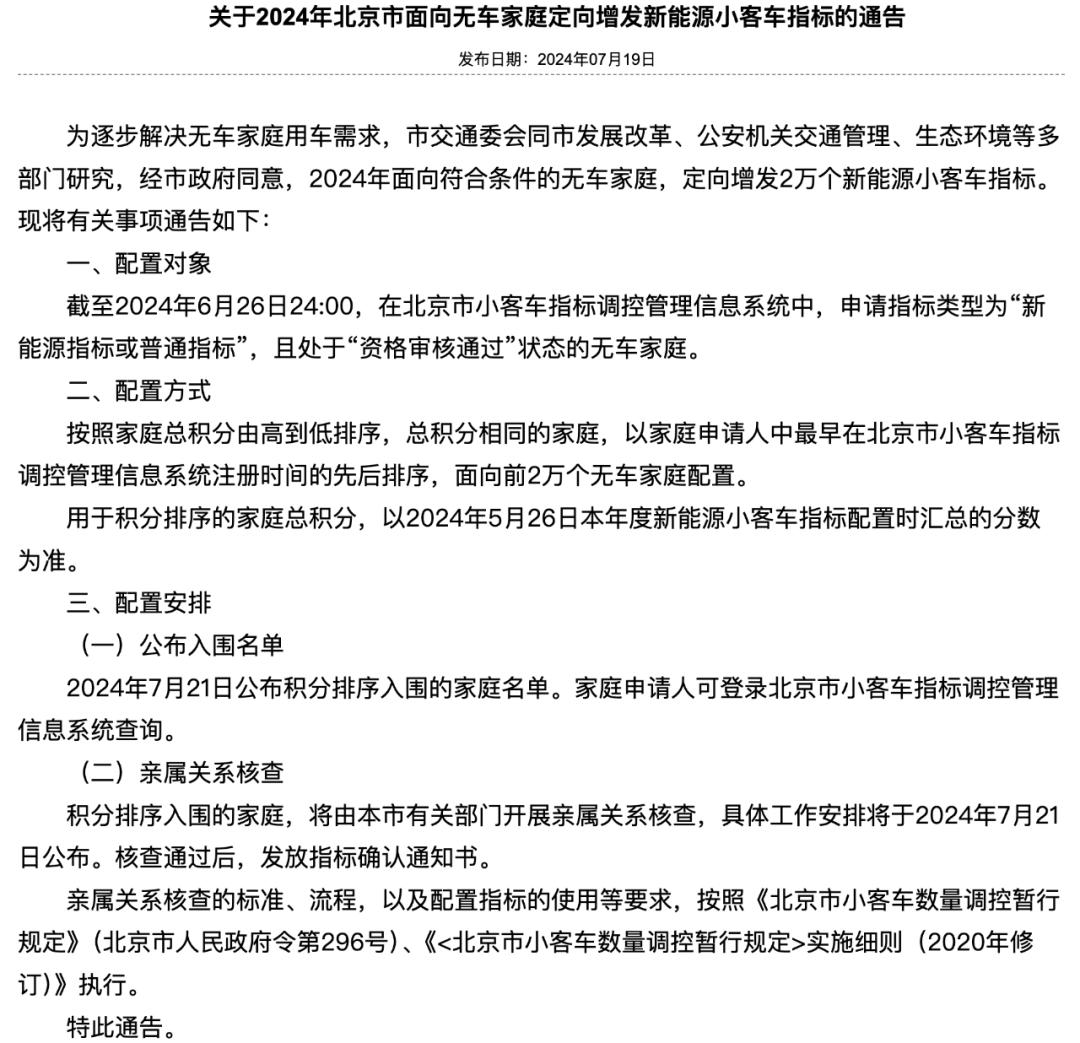 关于2024年北京市面向无车家庭定向增发新能源小客车指标的通告

发布日期：2024年07月19日

为逐步解决无车家庭用车需求，市交通委会同市发展改革、公安机关交通管理、生态环境等多部门研究，经市政府同意，2024年面向符合条件的无车家庭，定向增发2万个新能源小客车指标。现将有关事项通告如下：

一、配置对象

截至2024年6月26日24:00，在北京市小客车指标调控管理信息系统中，申请指标类型为“新能源指标或普通指标”，且处于“资格审核通过”状态的无车家庭。

二、配置方式

按照家庭总积分由高到低排序，总积分相同的家庭，以家庭申请人中最早在北京市小客车指标调控管理信息系统注册时间的先后排序，面向前2万个无车家庭配置。

用于积分排序的家庭总积分，以2024年5月26日本年度新能源小客车指标配置时汇总的分数为准。

三、配置安排

（一）公布入围名单

2024年7月21日公布积分排序入围的家庭名单。家庭申请人可登录北京市小客车指标调控管理信息系统查询。

（二）亲属关系核查

积分排序入围的家庭，将由本市有关部门开展亲属关系核查，具体工作安排将于2024年7月21日公布。核查通过后，发放指标确认通知书。

亲属关系核查的标准、流程，以及配置指标的使用等要求，按照《北京市小客车数量调控暂行规定》（北京市人民政府令第296号）、《<北京市小客车数量调控暂行规定>实施细则（2020年修订）》执行。

特此通告。